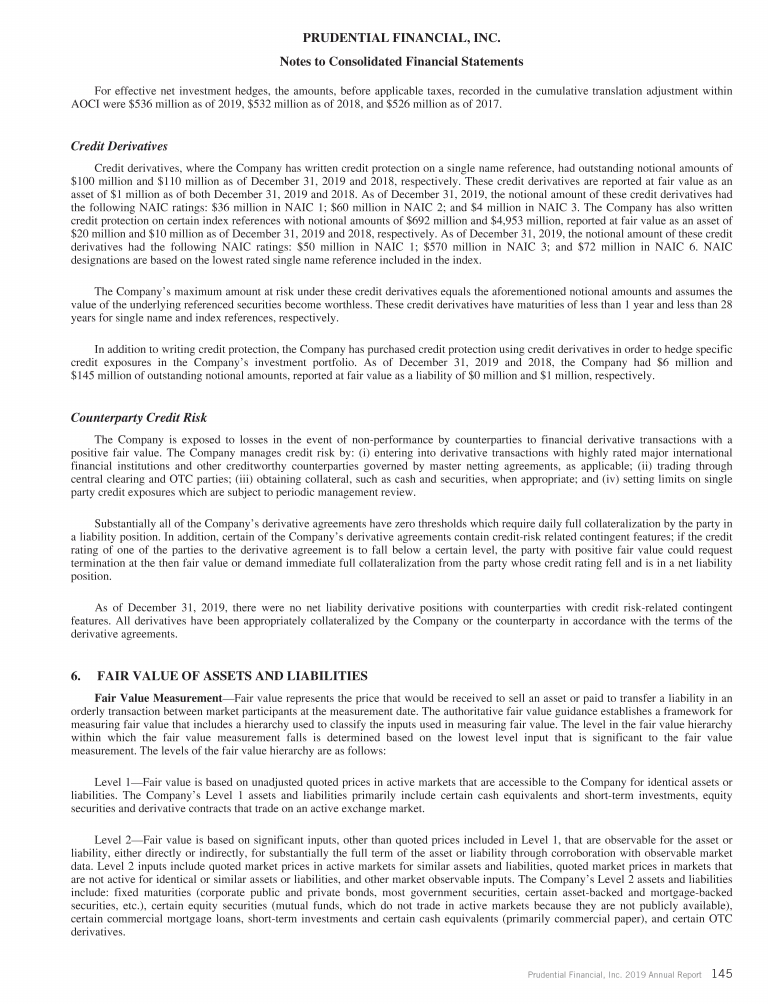 PRUDENTIAL FINANCIAL, INC.

Notes to Consolidated Financial Statements

For effective net investment hedges, the amounts, before applicable taxes, recorded in the cumulative translation adjustment within AOCI were \$536 million as of 2019, \$532 million as of 2018, and \$526 million as of 2017.

Credit Derivatives

Credit derivatives, where the Company has written credit protection on a single name reference, had outstanding notional amounts of \$100 million and \$110 million as of December 31, 2019 and 2018, respectively. These credit derivatives are reported at fair value as an asset of \$1 million as of both December 31, 2019 and 2018. As of December 31, 2019, the notional amount of these credit derivatives had the following NAIC ratings: \$36 million in NAIC 1; \$60 million in NAIC 2; and \$4 million in NAIC 3. The Company has also written credit protection on certain index references with notional amounts of \$692 million and \$4,953 million, reported at fair value as an asset of \$20 million and \$10 million as of December 31, 2019 and 2018, respectively. As of December 31, 2019, the notional amount of these credit derivatives had the following NAIC ratings: \$50 million in NAIC 1; \$570 million in NAIC 3; and \$72 million in NAIC 6. NAIC designations are based on the lowest rated single name reference included in the index.

The Company's maximum amount at risk under these credit derivatives equals the aforementioned notional amounts and assumes the value of the underlying referenced securities become worthless. These credit derivatives have maturities of less than 1 year and less than 28 years for single name and index references, respectively.

In addition to writing credit protection, the Company has purchased credit protection using credit derivatives in order to hedge specific credit exposures in the Company's investment portfolio. As of December 31, 2019 and 2018, the Company had \$6 million and \$145 million of outstanding notional amounts, reported at fair value as a liability of \$0 million and \$1 million, respectively.

Counterparty Credit Risk

The Company is exposed to losses in the event of non-performance by counterparties to financial derivative transactions with a positive fair value. The Company manages credit risk by: (i) entering into derivative transactions with highly rated major international financial institutions and other creditworthy counterparties governed by master netting agreements, as applicable; (ii) trading through central clearing and OTC parties; (iii) obtaining collateral, such as cash and securities, when appropriate; and (iv) setting limits on single party credit exposures which are subject to periodic management review.

Substantially all of the Company's derivative agreements have zero thresholds which require daily full collateralization by the party in a liability position. In addition, certain of the Company's derivative agreements contain credit-risk related contingent features; if the credit rating of one of the parties to the derivative agreement is to fall below a certain level, the party with positive fair value could request termination at the then fair value or demand immediate full collateralization from the party whose credit rating fell and is in a net liability position.

As of December 31, 2019, there were no net liability derivative positions with counterparties with credit risk-related contingent features. All derivatives have been appropriately collateralized by the Company or the counterparty in accordance with the terms of the derivative agreements.

6. FAIR VALUE OF ASSETS AND LIABILITIES

Fair Value Measurement—Fair value represents the price that would be received to sell an asset or paid to transfer a liability in an orderly transaction between market participants at the measurement date. The authoritative fair value guidance establishes a framework for measuring fair value that includes a hierarchy used to classify the inputs used in measuring fair value. The level in the fair value hierarchy within which the fair value measurement falls is determined based on the lowest level input that is significant to the fair value measurement. The levels of the fair value hierarchy are as follows:

Level 1—Fair value is based on unadjusted quoted prices in active markets that are accessible to the Company for identical assets or liabilities. The Company's Level 1 assets and liabilities primarily include certain cash equivalents and short-term investments, equity securities and derivative contracts that trade on an active exchange market.

Level 2—Fair value is based on significant inputs, other than quoted prices included in Level 1, that are observable for the asset or liability, either directly or indirectly, for substantially the full term of the asset or liability through corroboration with observable market data. Level 2 inputs include quoted market prices in active markets for similar assets and liabilities, quoted market prices in markets that are not active for identical or similar assets or liabilities, and other market observable inputs. The Company's Level 2 assets and liabilities include: fixed maturities (corporate public and private bonds, most government securities, certain asset-backed and mortgage-backed securities, etc.), certain equity securities (mutual funds, which do not trade in active markets because they are not publicly available), certain commercial mortgage loans, short-term investments and certain cash equivalents (primarily commercial paper), and certain OTC derivatives.

Prudential Financial, Inc. 2019 Annual Report 145